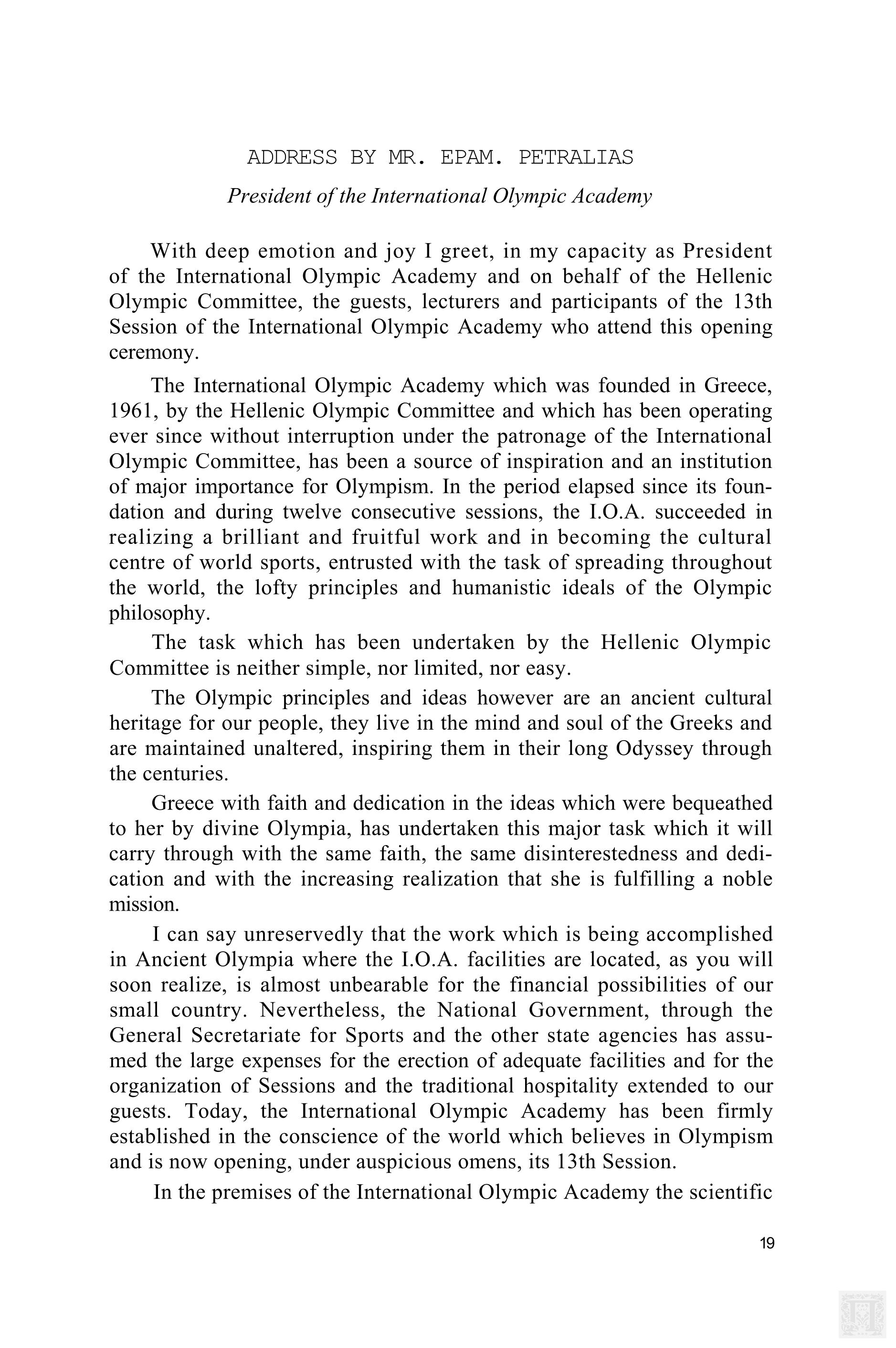 ADDRESS BY MR. EPAM. PETRALIAS

President of the International Olympic Academy

With deep emotion and joy I greet, in my capacity as President of the International Olympic Academy and on behalf of the Hellenic Olympic Committee, the guests, lecturers and participants of the 13th Session of the International Olympic Academy who attend this opening ceremony.

The International Olympic Academy which was founded in Greece, 1961, by the Hellenic Olympic Committee and which has been operating ever since without interruption under the patronage of the International Olympic Committee, has been a source of inspiration and an institution of major importance for Olympism. In the period elapsed since its foundation and during twelve consecutive sessions, the I.O.A. succeeded in realizing a brilliant and fruitful work and in becoming the cultural centre of world sports, entrusted with the task of spreading throughout the world, the lofty principles and humanistic ideals of the Olympic philosophy.

The task which has been undertaken by the Hellenic Olympic Committee is neither simple, nor limited, nor easy.

The Olympic principles and ideas however are an ancient cultural heritage for our people, they live in the mind and soul of the Greeks and are maintained unaltered, inspiring them in their long Odyssey through the centuries.

Greece with faith and dedication in the ideas which were bequeathed to her by divine Olympia, has undertaken this major task which it will carry through with the same faith, the same disinterestedness and dedication and with the increasing realization that she is fulfilling a noble mission.

I can say unreservedly that the work which is being accomplished in Ancient Olympia where the I.O.A. facilities are located, as you will soon realize, is almost unbearable for the financial possibilities of our small country. Nevertheless, the National Government, through the General Secretariate for Sports and the other state agencies has assumed the large expenses for the erection of adequate facilities and for the organization of Sessions and the traditional hospitality extended to our guests. Today, the International Olympic Academy has been firmly established in the conscience of the world which believes in Olympism and is now opening, under auspicious omens, its 13th Session.

In the premises of the International Olympic Academy the scientific

19